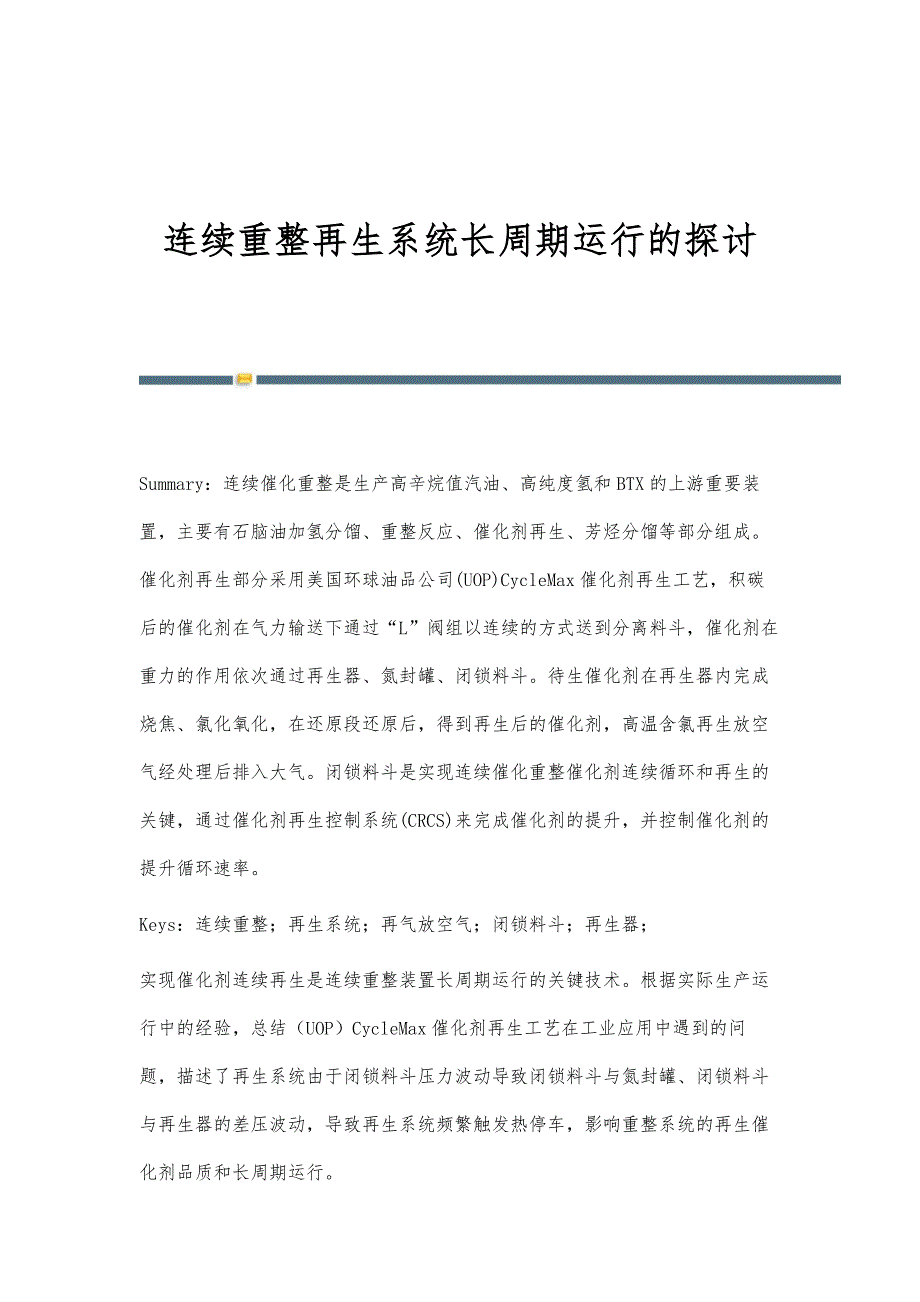 连续重整再生系统长周期运行的探讨

Summary：连续催化重整是生产高辛烷值汽油、高纯度氢和BTX的上游重要装置，主要有石脑油加氢分馏、重整反应、催化剂再生、芳烃分馏等部分组成。催化剂再生部分采用美国环球油品公司(UOP)CycleMax催化剂再生工艺，积碳后的催化剂在气力输送下通过“L”阀组以连续的方式送到分离料斗，催化剂在重力的作用依次通过再生器、氮封罐、闭锁料斗。待生催化剂在再生器内完成烧焦、氯化氧化，在还原段还原后，得到再生后的催化剂，高温含氯再生放空气经处理后排入大气。闭锁料斗是实现连续催化重整催化剂连续循环和再生的关键，通过催化剂再生控制系统(CRCS)来完成催化剂的提升，并控制催化剂的提升循环速率。

Keys：连续重整；再生系统；再气放空气；闭锁料斗；再生器；

实现催化剂连续再生是连续重整装置长周期运行的关键技术。根据实际生产运行中的经验，总结（UOP）CycleMax催化剂再生工艺在工业应用中遇到的问题，描述了再生系统由于闭锁料斗压力波动导致闭锁料斗与氮封罐、闭锁料斗与再生器的差压波动，导致再生系统频繁触发热停车，影响重整系统的再生催化剂品质和长周期运行。